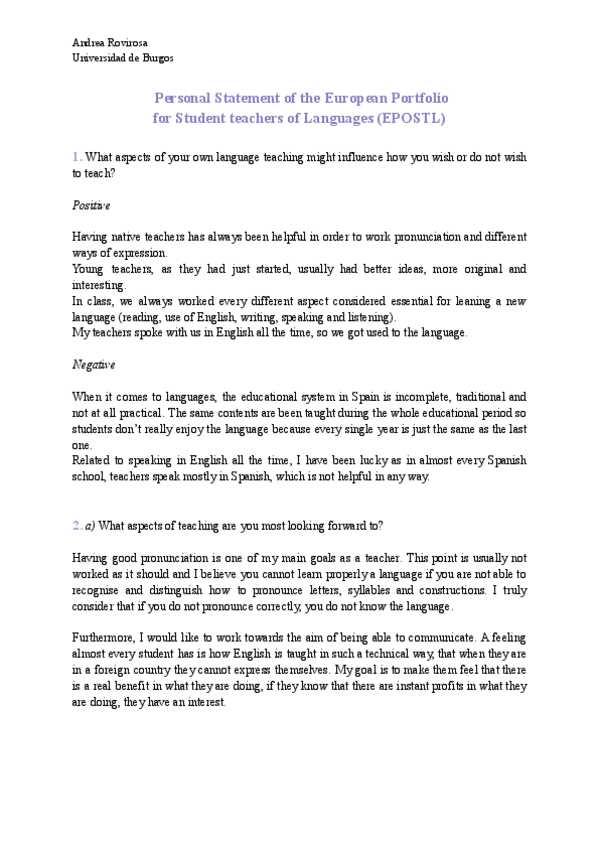 Andrea Rovirosa
Universidad de Burgos

Personal Statement of the European Portfolio for Student teachers of Languages (EPOSTL)

1. What aspects of your own language teaching might influence how you wish or do not wish to teach?

Positive

Having native teachers has always been helpful in order to work pronunciation and different ways of expression.
Young teachers, as they had just started, usually had better ideas, more original and interesting.
In class, we always worked every different aspect considered essential for leaning a new language (reading, use of English, writing, speaking and listening).
My teachers spoke with us in English all the time, so we got used to the language.

Negative

When it comes to languages, the educational system in Spain is incomplete, traditional and not at all practical. The same contents are been taught during the whole educational period so students don't really enjoy the language because every single year is just the same as the last one.
Related to speaking in English all the time, I have been lucky as in almost every Spanish school, teachers speak mostly in Spanish, which is not helpful in any way.

2. a) What aspects of teaching are you most looking forward to?

Having good pronunciation is one of my main goals as a teacher. This point is usually not worked as it should and I believe you cannot learn properly a language if you are not able to recognise and distinguish how to pronounce letters, syllables and constructions. I truly consider that if you do not pronounce correctly, you do not know the language.

Furthermore, I would like to work towards the aim of being able to communicate. A feeling almost every student has is how English is taught in such a technical way, that when they are in a foreign country they cannot express themselves. My goal is to make them feel that there is a real benefit in what they are doing, if they know that there are instant profits in what they are doing, they have an interest.